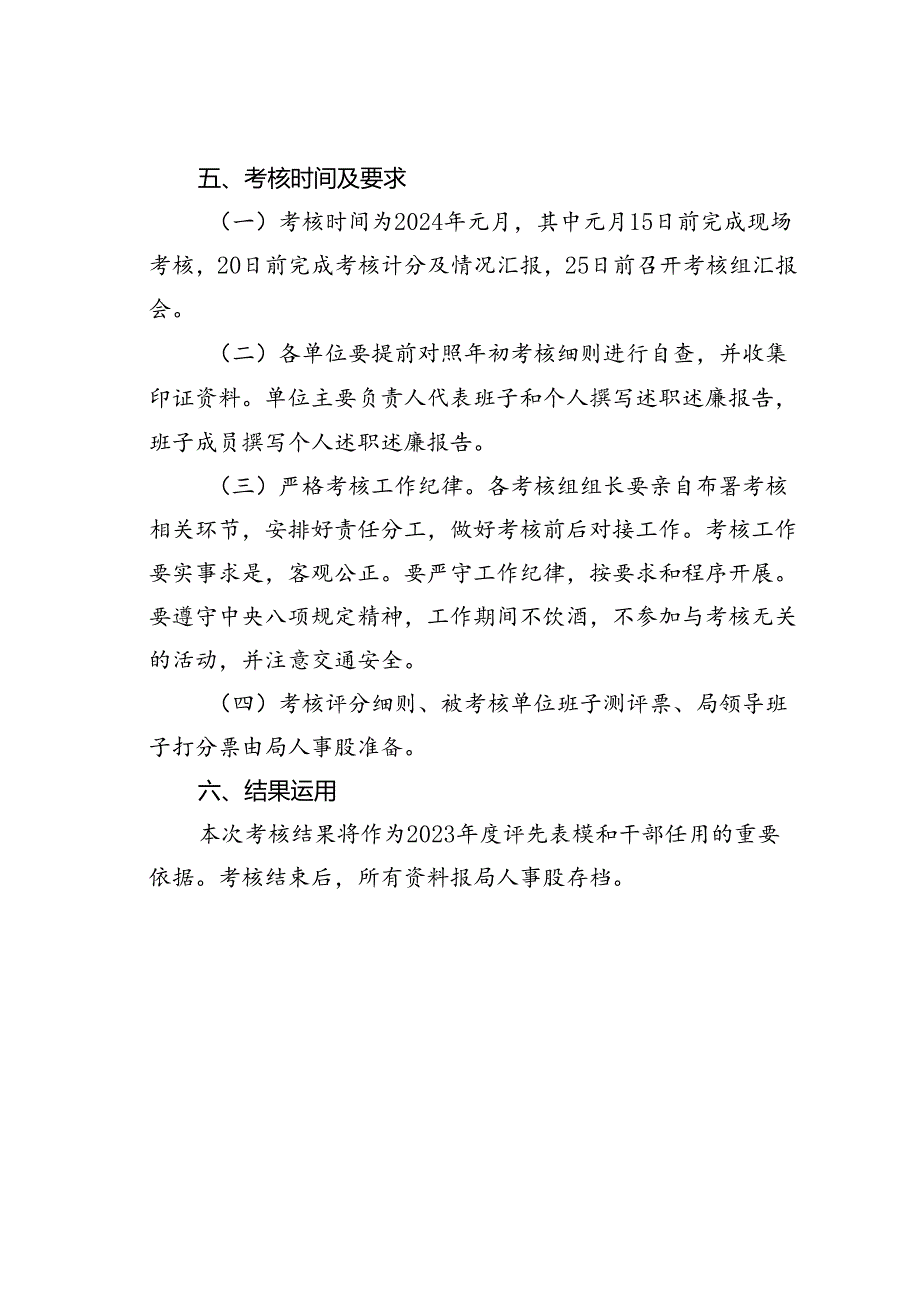 五、考核时间及要求

（一）考核时间为2024年元月，其中元月15日前完成现场考核，20日前完成考核计分及情况汇报，25日前召开考核组汇报会。

（二）各单位要提前对照年初考核细则进行自查，并收集印证资料。单位主要负责人代表班子和个人撰写述职述廉报告，班子成员撰写个人述职述廉报告。

（三）严格考核工作纪律。各考核组组长要亲自布署考核相关环节，安排好责任分工，做好考核前后对接工作。考核工作要实事求是，客观公正。要严守工作纪律，按要求和程序开展。要遵守中央八项规定精神，工作期间不饮酒，不参加与考核无关的活动，并注意交通安全。

（四）考核评分细则、被考核单位班子测评票、局领导班子打分票由局人事股准备。

六、结果运用

本次考核结果将作为2023年度评先表模和干部任用的重要依据。考核结束后，所有资料报局人事股存档。